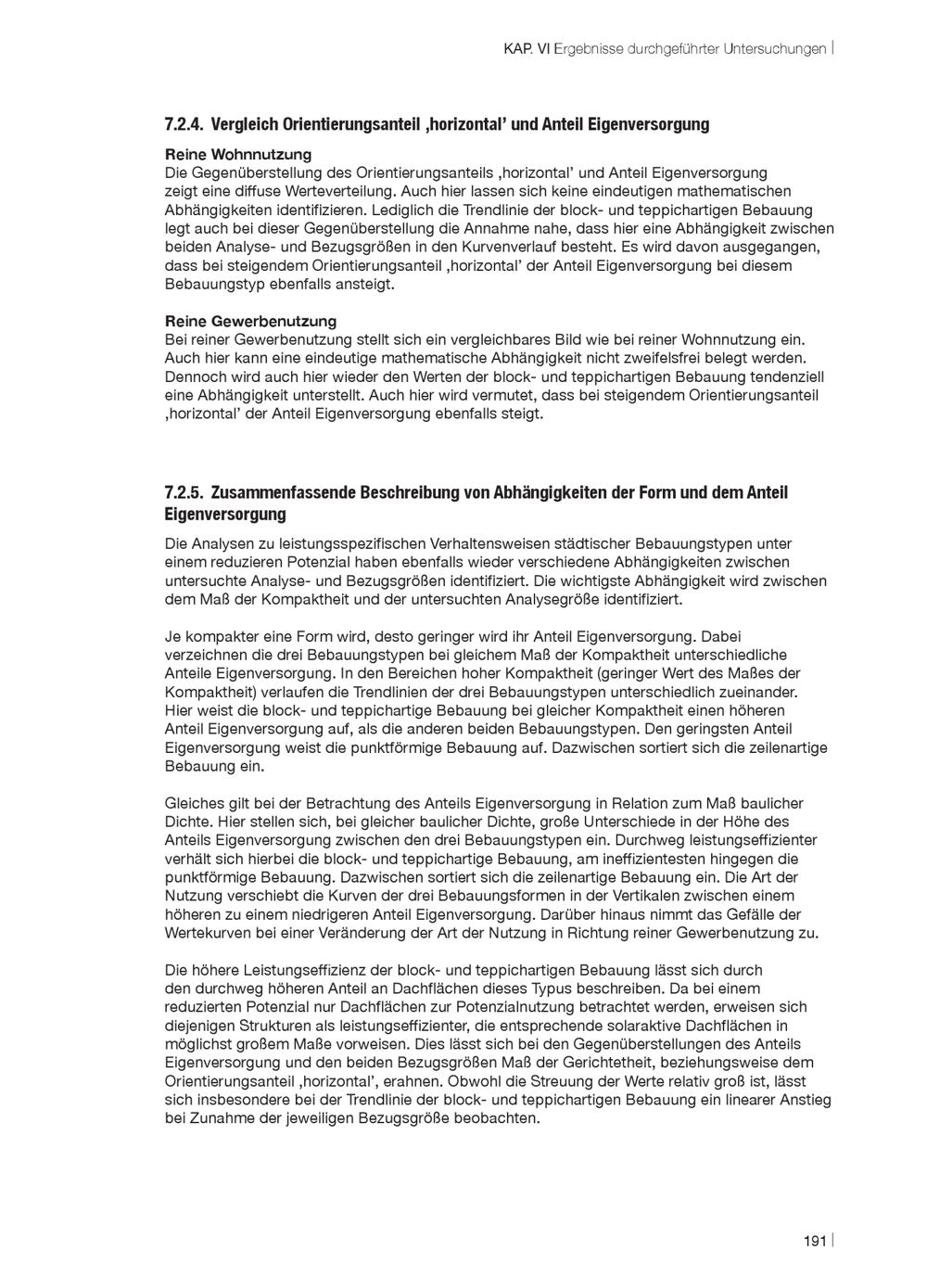 KAP. VI Ergebnisse durchgeführter Untersuchungen |

7.2.4. Vergleich Orientierungsanteil ‚horizontal' und Anteil Eigenversorgung

Reine Wohnnutzung
Die Gegenüberstellung des Orientierungsanteils ‚horizontal' und Anteil Eigenversorgung zeigt eine diffuse Werteverteilung. Auch hier lassen sich keine eindeutigen mathematischen Abhängigkeiten identifizieren. Lediglich die Trendlinie der block- und teppichartigen Bebauung legt auch bei dieser Gegenüberstellung die Annahme nahe, dass hier eine Abhängigkeit zwischen beiden Analyse- und Bezugsgrößen in den Kurvenverlauf besteht. Es wird davon ausgegangen, dass bei steigendem Orientierungsanteil ‚horizontal' der Anteil Eigenversorgung bei diesem Bebauungstyp ebenfalls ansteigt.

Reine Gewerbenutzung
Bei reiner Gewerbenutzung stellt sich ein vergleichbares Bild wie bei reiner Wohnnutzung ein. Auch hier kann eine eindeutige mathematische Abhängigkeit nicht zweifelsfrei belegt werden. Dennoch wird auch hier wieder den Werten der block- und teppichartigen Bebauung tendenziell eine Abhängigkeit unterstellt. Auch hier wird vermutet, dass bei steigendem Orientierungsanteil ‚horizontal' der Anteil Eigenversorgung ebenfalls steigt.

7.2.5. Zusammenfassende Beschreibung von Abhängigkeiten der Form und dem Anteil Eigenversorgung

Die Analysen zu leistungsspezifischen Verhaltensweisen städtischer Bebauungstypen unter einem reduzieren Potenzial haben ebenfalls wieder verschiedene Abhängigkeiten zwischen untersuchte Analyse- und Bezugsgrößen identifiziert. Die wichtigste Abhängigkeit wird zwischen dem Maß der Kompaktheit und der untersuchten Analysegröße identifiziert.

Je kompakter eine Form wird, desto geringer wird ihr Anteil Eigenversorgung. Dabei verzeichnen die drei Bebauungstypen bei gleichem Maß der Kompaktheit unterschiedliche Anteile Eigenversorgung. In den Bereichen hoher Kompaktheit (geringer Wert des Maßes der Kompaktheit) verlaufen die Trendlinien der drei Bebauungstypen unterschiedlich zueinander. Hier weist die block- und teppichartige Bebauung bei gleicher Kompaktheit einen höheren Anteil Eigenversorgung auf, als die anderen beiden Bebauungstypen. Den geringsten Anteil Eigenversorgung weist die punktförmige Bebauung auf. Dazwischen sortiert sich die zeilenartige Bebauung ein.

Gleiches gilt bei der Betrachtung des Anteils Eigenversorgung in Relation zum Maß baulicher Dichte. Hier stellen sich, bei gleicher baulicher Dichte, große Unterschiede in der Höhe des Anteils Eigenversorgung zwischen den drei Bebauungstypen ein. Durchweg leistungseffizienter verhält sich hierbei die block- und teppichartige Bebauung, am ineffizientesten hingegen die punktförmige Bebauung. Dazwischen sortiert sich die zeilenartige Bebauung ein. Die Art der Nutzung verschiebt die Kurven der drei Bebauungsformen in der Vertikalen zwischen einem höheren zu einem niedrigeren Anteil Eigenversorgung. Darüber hinaus nimmt das Gefälle der Wertekurven bei einer Veränderung der Art der Nutzung in Richtung reiner Gewerbenutzung zu.

Die höhere Leistungseffizienz der block- und teppichartigen Bebauung lässt sich durch den durchweg höheren Anteil an Dachflächen dieses Typus beschreiben. Da bei einem reduzierten Potenzial nur Dachflächen zur Potenzialnutzung betrachtet werden, erweisen sich diejenigen Strukturen als leistungseffizienter, die entsprechende solaraktive Dachflächen in möglichst großem Maße vorweisen. Dies lässt sich bei den Gegenüberstellungen des Anteils Eigenversorgung und den beiden Bezugsgrößen Maß der Gerichtetheit, beziehungsweise dem Orientierungsanteil ‚horizontal', erahnen. Obwohl die Streuung der Werte relativ groß ist, lässt sich insbesondere bei der Trendlinie der block- und teppichartigen Bebauung ein linearer Anstieg bei Zunahme der jeweiligen Bezugsgröße beobachten.

191 |